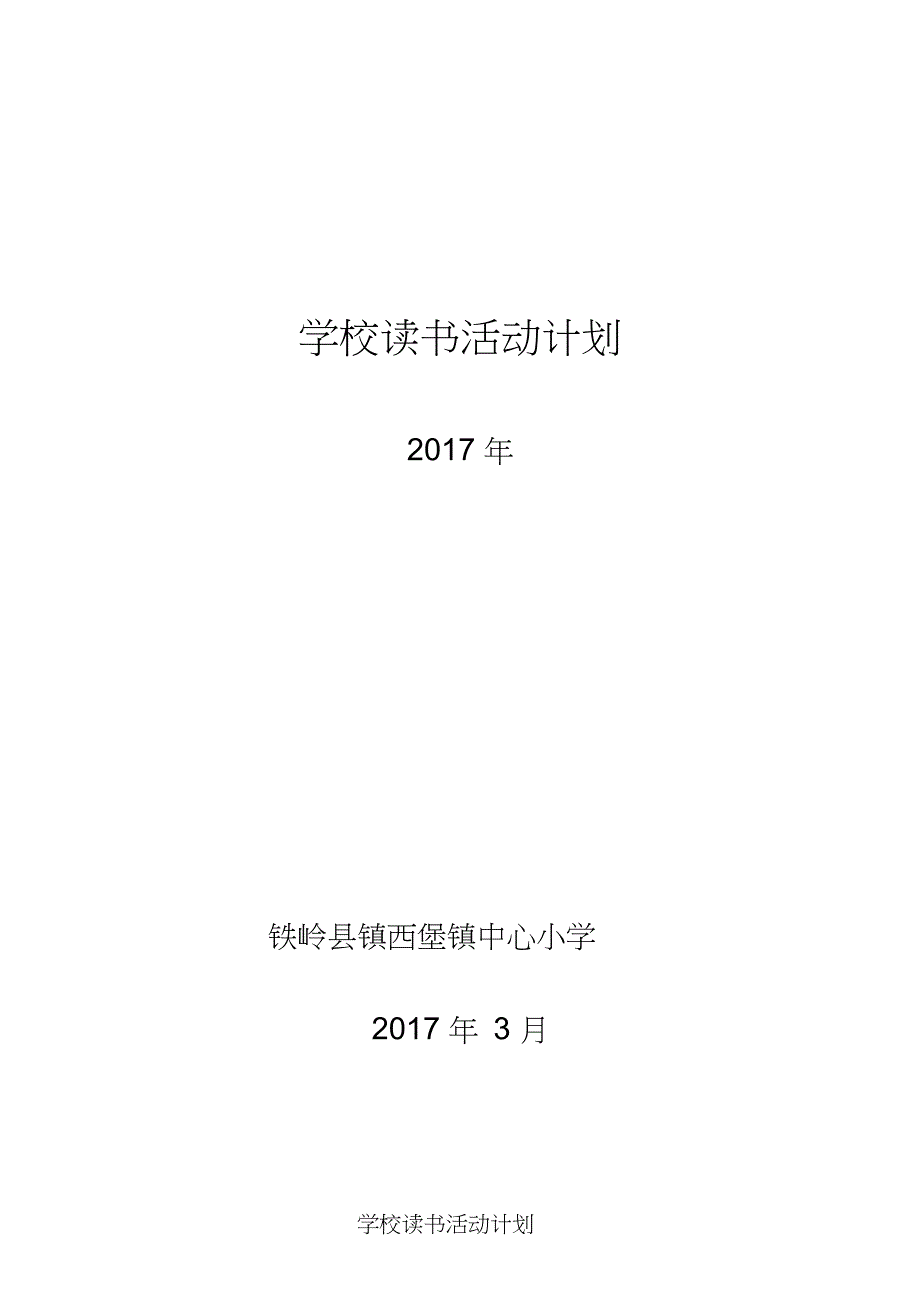 学校读书活动计划

2017 年

铁岭县镇西堡镇中心小学

2017 年 3 月

学校读书活动计划